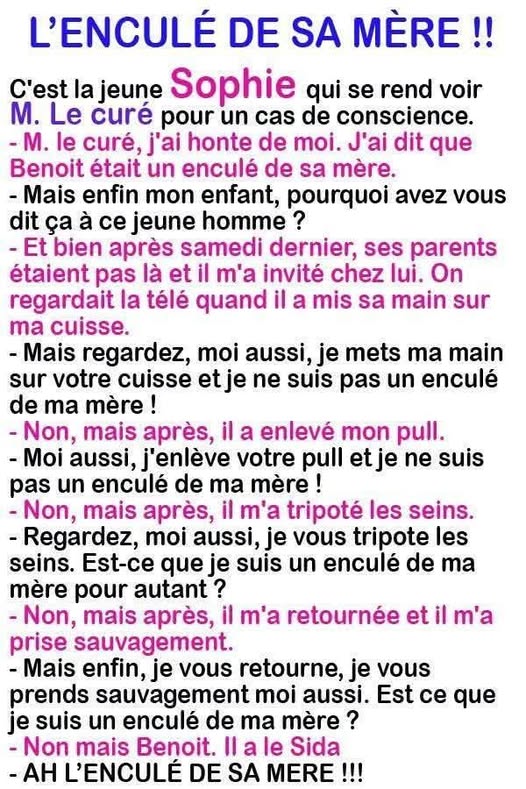 L'ENCULÉ DE SA MÈRE !!

C'est la jeune Sophie qui se rend voir M. Le curé pour un cas de conscience.
- M. le curé, j'ai honte de moi. J'ai dit que Benoit était un enculé de sa mère.
- Mais enfin mon enfant, pourquoi avez vous dit ça à ce jeune homme ?
- Et bien après samedi dernier, ses parents étaient pas là et il m'a invité chez lui. On regardait la télé quand il a mis sa main sur ma cuisse.
- Mais regardez, moi aussi, je mets ma main sur votre cuisse et je ne suis pas un enculé de ma mère !
- Non, mais après, il a enlevé mon pull.
- Moi aussi, j'enlève votre pull et je ne suis pas un enculé de ma mère !
- Non, mais après, il m'a tripoté les seins.
- Regardez, moi aussi, je vous tripote les seins. Est-ce que je suis un enculé de ma mère pour autant ?
- Non, mais après, il m'a retournée et il m'a prise sauvagement.
- Mais enfin, je vous retourne, je vous prends sauvagement moi aussi. Est ce que je suis un enculé de ma mère ?
- Non mais Benoit. Il a le Sida
- AH L'ENCULÉ DE SA MERE !!!